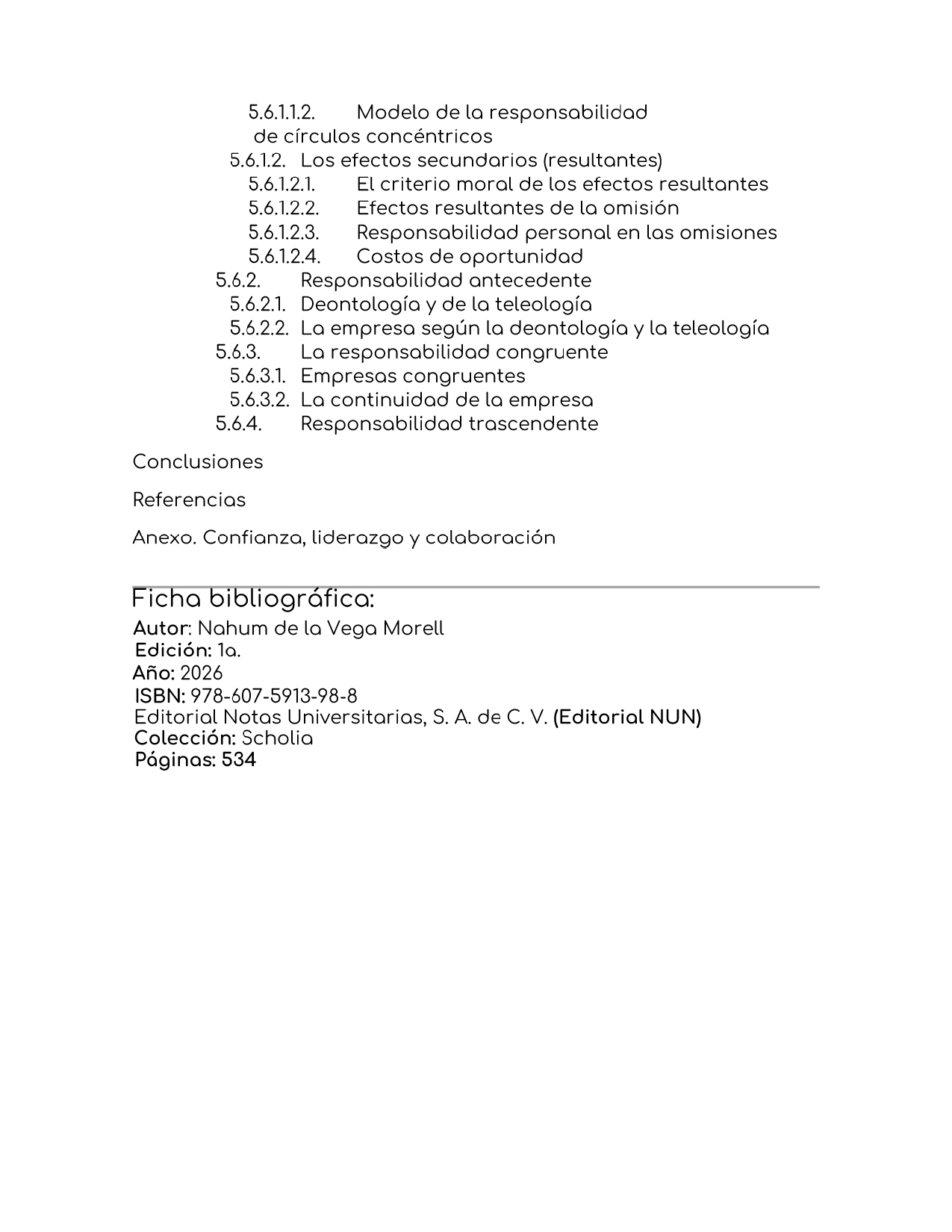 5.6.1.1.2. Modelo de la responsabilidad de círculos concéntricos
5.6.1.2. Los efectos secundarios (resultantes)
5.6.1.2.1. El criterio moral de los efectos resultantes
5.6.1.2.2. Efectos resultantes de la omisión
5.6.1.2.3. Responsabilidad personal en las omisiones
5.6.1.2.4. Costos de oportunidad
5.6.2. Responsabilidad antecedente
5.6.2.1. Deontología y de la teleología
5.6.2.2. La empresa según la deontología y la teleología
5.6.3. La responsabilidad congruente
5.6.3.1. Empresas congruentes
5.6.3.2. La continuidad de la empresa
5.6.4. Responsabilidad trascendente

Conclusiones

Referencias

Anexo. Confianza, liderazgo y colaboración

Ficha bibliográfica:
Autor: Nahum de la Vega Morell
Edición: 1a.
Año: 2026
ISBN: 978-607-5913-98-8
Editorial Notas Universitarias, S. A. de C. V. (Editorial NUN)
Colección: Scholia
Páginas: 534